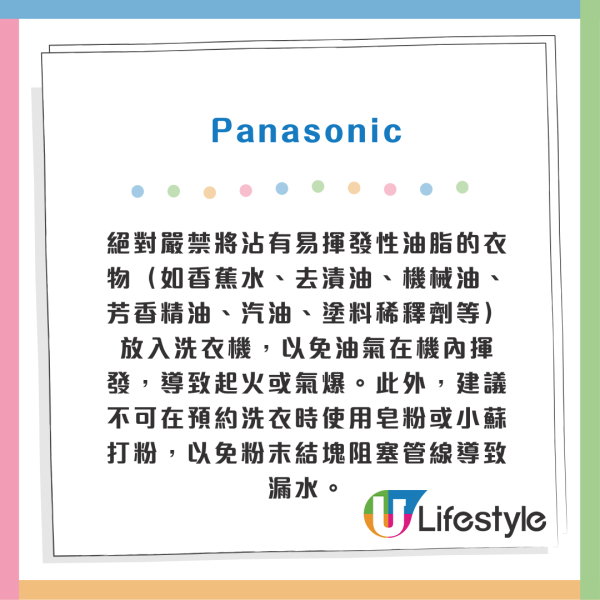 Panasonic

絕對嚴禁將沾有易揮發性油脂的衣物（如香蕉水、去漬油、機械油、芳香精油、汽油、塗料稀釋劑等）放入洗衣機，以免油氣在機內揮發，導致起火或氣爆。此外，建議不可在預約洗衣時使用皂粉或小蘇打粉，以免粉末結塊阻塞管線導致漏水。

U Lifestyle